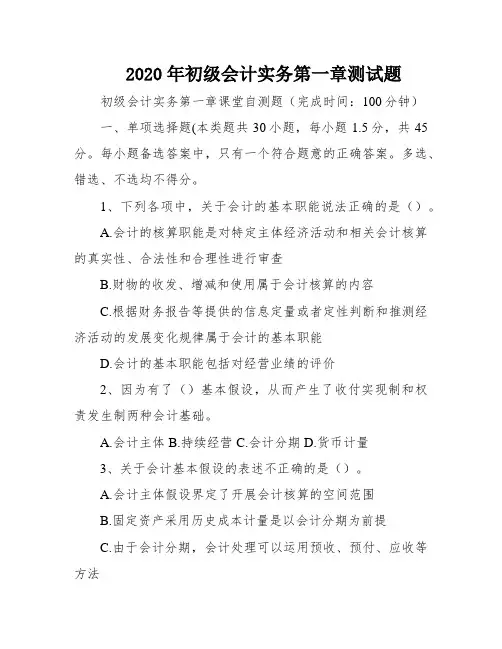 2020年初级会计实务第一章测试题

初级会计实务第一章课堂自测题（完成时间：100分钟）

一、单项选择题(本类题共30小题，每小题1.5分，共45分。每小题备选答案中，只有一个符合题意的正确答案。多选、错选、不选均不得分。

1、下列各项中，关于会计的基本职能说法正确的是（）。

A.会计的核算职能是对特定主体经济活动和相关会计核算的真实性、合法性和合理性进行审查

B.财物的收发、增减和使用属于会计核算的内容

C.根据财务报告等提供的信息定量或者定性判断和推测经济活动的发展变化规律属于会计的基本职能

D.会计的基本职能包括对经营业绩的评价

2、因为有了（）基本假设，从而产生了收付实现制和权责发生制两种会计基础。

A.会计主体 B.持续经营 C.会计分期 D.货币计量

3、关于会计基本假设的表述不正确的是（）。

A.会计主体假设界定了开展会计核算的空间范围

B.固定资产采用历史成本计量是以会计分期为前提

C.由于会计分期，会计处理可以运用预收、预付、应收等方法